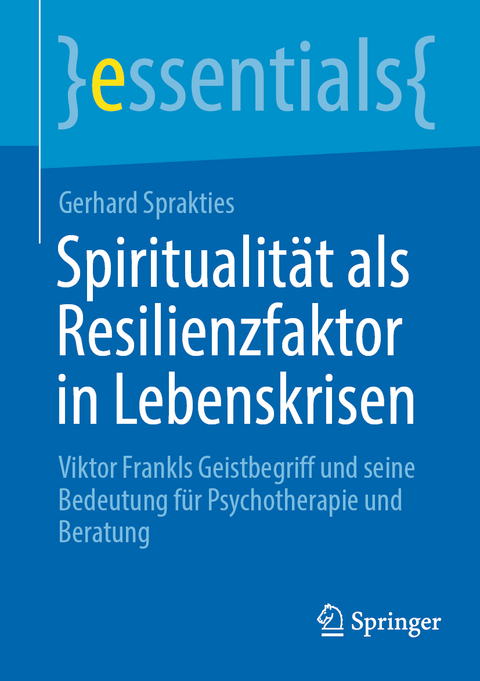 }essentials{

Gerhard Sprakties

Spiritualität als Resilienzfaktor in Lebenskrisen

Viktor Frankls Geistbegriff und seine Bedeutung für Psychotherapie und Beratung

Springer